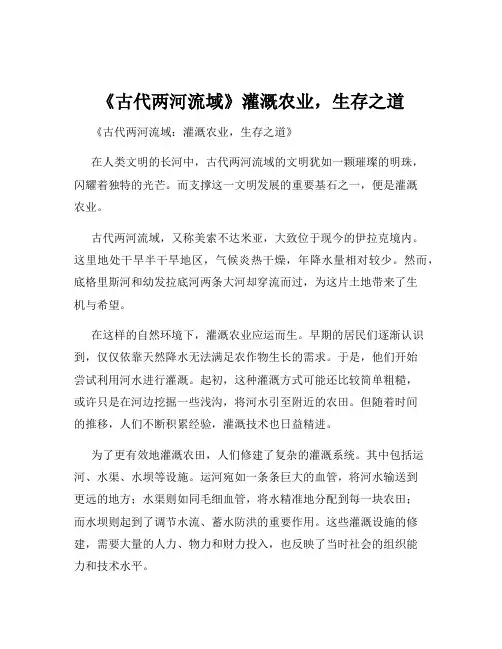 《古代两河流域》灌溉农业，生存之道

《古代两河流域：灌溉农业，生存之道》

在人类文明的长河中，古代两河流域的文明犹如一颗璀璨的明珠，闪耀着独特的光芒。而支撑这一文明发展的重要基石之一，便是灌溉农业。

古代两河流域，又称美索不达米亚，大致位于现今的伊拉克境内。这里地处干旱半干旱地区，气候炎热干燥，年降水量相对较少。然而，底格里斯河和幼发拉底河两条大河却穿流而过，为这片土地带来了生机与希望。

在这样的自然环境下，灌溉农业应运而生。早期的居民们逐渐认识到，仅仅依靠天然降水无法满足农作物生长的需求。于是，他们开始尝试利用河水进行灌溉。起初，这种灌溉方式可能还比较简单粗糙，或许只是在河边挖掘一些浅沟，将河水引至附近的农田。但随着时间的推移，人们不断积累经验，灌溉技术也日益精进。

为了更有效地灌溉农田，人们修建了复杂的灌溉系统。其中包括运河、水渠、水坝等设施。运河宛如一条条巨大的血管，将河水输送到更远的地方；水渠则如同毛细血管，将水精准地分配到每一块农田；而水坝则起到了调节水流、蓄水防洪的重要作用。这些灌溉设施的修建，需要大量的人力、物力和财力投入，也反映了当时社会的组织能力和技术水平。